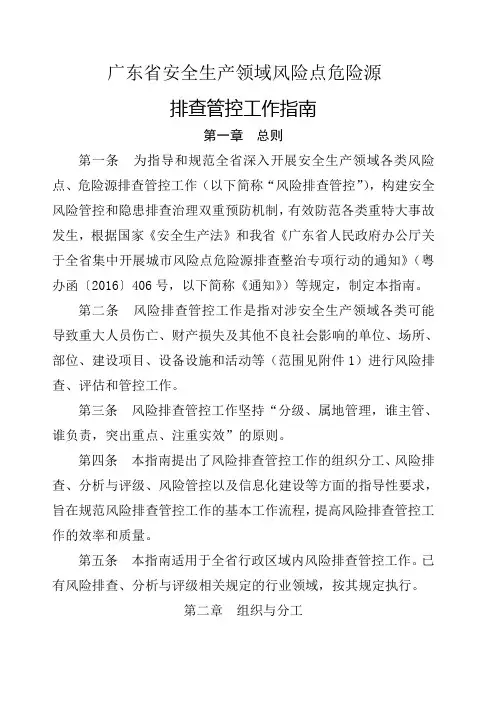 广东省安全生产领域风险点危险源

排查管控工作指南

第一章　总则

第一条　为指导和规范全省深入开展安全生产领域各类风险点、危险源排查管控工作（以下简称“风险排查管控”），构建安全风险管控和隐患排查治理双重预防机制，有效防范各类重特大事故发生，根据国家《安全生产法》和我省《广东省人民政府办公厅关于全省集中开展城市风险点危险源排查整治专项行动的通知》（粤办函〔2016〕406号，以下简称《通知》）等规定，制定本指南。

第二条　风险排查管控工作是指对涉安全生产领域各类可能导致重大人员伤亡、财产损失及其他不良社会影响的单位、场所、部位、建设项目、设备设施和活动等（范围见附件1）进行风险排查、评估和管控工作。

第三条　风险排查管控工作坚持“分级、属地管理，谁主管、谁负责，突出重点、注重实效”的原则。

第四条　本指南提出了风险排查管控工作的组织分工、风险排查、分析与评级、风险管控以及信息化建设等方面的指导性要求，旨在规范风险排查管控工作的基本工作流程，提高风险排查管控工作的效率和质量。

第五条　本指南适用于全省行政区域内风险排查管控工作。已有风险排查、分析与评级相关规定的行业领域，按其规定执行。

第二章　组织与分工